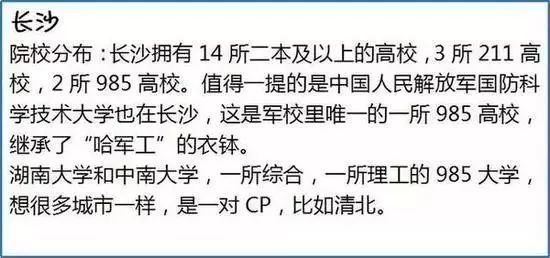 长沙

院校分布：长沙拥有 14 所二本及以上的高校，3 所 211 高校，2 所 985 高校。值得一提的是中国人民解放军国防科学技术大学也在长沙，这是军校里唯一的一所 985 高校，继承了“哈军工”的衣钵。

湖南大学和中南大学，一所综合，一所理工的 985 大学，想很多城市一样，是一对 CP，比如清北。